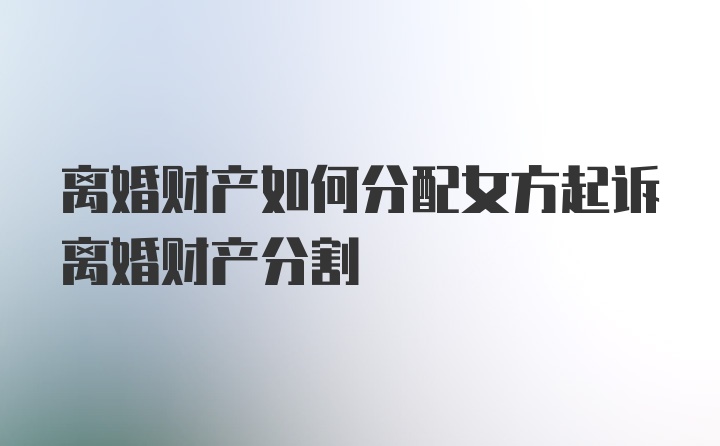 离婚财产如何分配女方起诉离婚财产分割